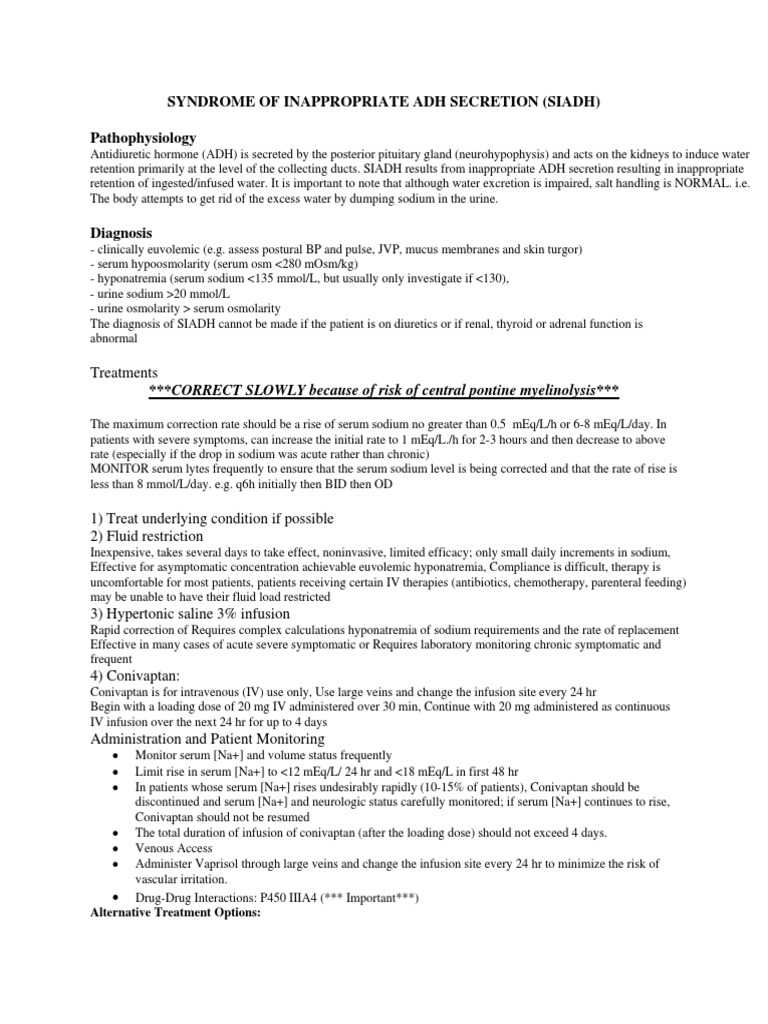 SYNDROME OF INAPPROPRIATE ADH SECRETION (SIADH)

Pathophysiology

Antidiuretic hormone (ADH) is secreted by the posterior pituitary gland (neurohypophysis) and acts on the kidneys to induce water retention primarily at the level of the collecting ducts. SIADH results from inappropriate ADH secretion resulting in inappropriate retention of ingested/infused water. It is important to note that although water excretion is impaired, salt handling is NORMAL. i.e. The body attempts to get rid of the excess water by dumping sodium in the urine.

Diagnosis

- clinically euvolemic (e.g. assess postural BP and pulse, JVP, mucus membranes and skin turgor)
- serum hypoosmolarity (serum osm <280 mOsm/kg)
- hyponatremia (serum sodium <135 mmol/L, but usually only investigate if <130),
- urine sodium >20 mmol/L
- urine osmolarity > serum osmolarity

The diagnosis of SIADH cannot be made if the patient is on diuretics or if renal, thyroid or adrenal function is abnormal

Treatments

***CORRECT SLOWLY because of risk of central pontine myelinolysis***

The maximum correction rate should be a rise of serum sodium no greater than 0.5 mEq/L/h or 6-8 mEq/L/day. In patients with severe symptoms, can increase the initial rate to 1 mEq/L./h for 2-3 hours and then decrease to above rate (especially if the drop in sodium was acute rather than chronic)

MONITOR serum lytes frequently to ensure that the serum sodium level is being corrected and that the rate of rise is less than 8 mmol/L/day. e.g. q6h initially then BID then OD

1) Treat underlying condition if possible

2) Fluid restriction

Inexpensive, takes several days to take effect, noninvasive, limited efficacy; only small daily increments in sodium, Effective for asymptomatic concentration achievable euvolemic hyponatremia, Compliance is difficult, therapy is uncomfortable for most patients, patients receiving certain IV therapies (antibiotics, chemotherapy, parenteral feeding) may be unable to have their fluid load restricted

3) Hypertonic saline 3% infusion

Rapid correction of Requires complex calculations hyponatremia of sodium requirements and the rate of replacement Effective in many cases of acute severe symptomatic or Requires laboratory monitoring chronic symptomatic and frequent

4) Conivaptan:

Conivaptan is for intravenous (IV) use only, Use large veins and change the infusion site every 24 hr

Begin with a loading dose of 20 mg IV administered over 30 min, Continue with 20 mg administered as continuous IV infusion over the next 24 hr for up to 4 days

Administration and Patient Monitoring

• Monitor serum [Na+] and volume status frequently
• Limit rise in serum [Na+] to <12 mEq/L/ 24 hr and <18 mEq/L in first 48 hr
• In patients whose serum [Na+] rises undesirably rapidly (10-15% of patients), Conivaptan should be discontinued and serum [Na+] and neurologic status carefully monitored; if serum [Na+] continues to rise, Conivaptan should not be resumed
• The total duration of infusion of conivaptan (after the loading dose) should not exceed 4 days.
• Venous Access
• Administer Vaprisol through large veins and change the infusion site every 24 hr to minimize the risk of vascular irritation.
• Drug-Drug Interactions: P450 IIIA4 (*** Important***)

Alternative Treatment Options: